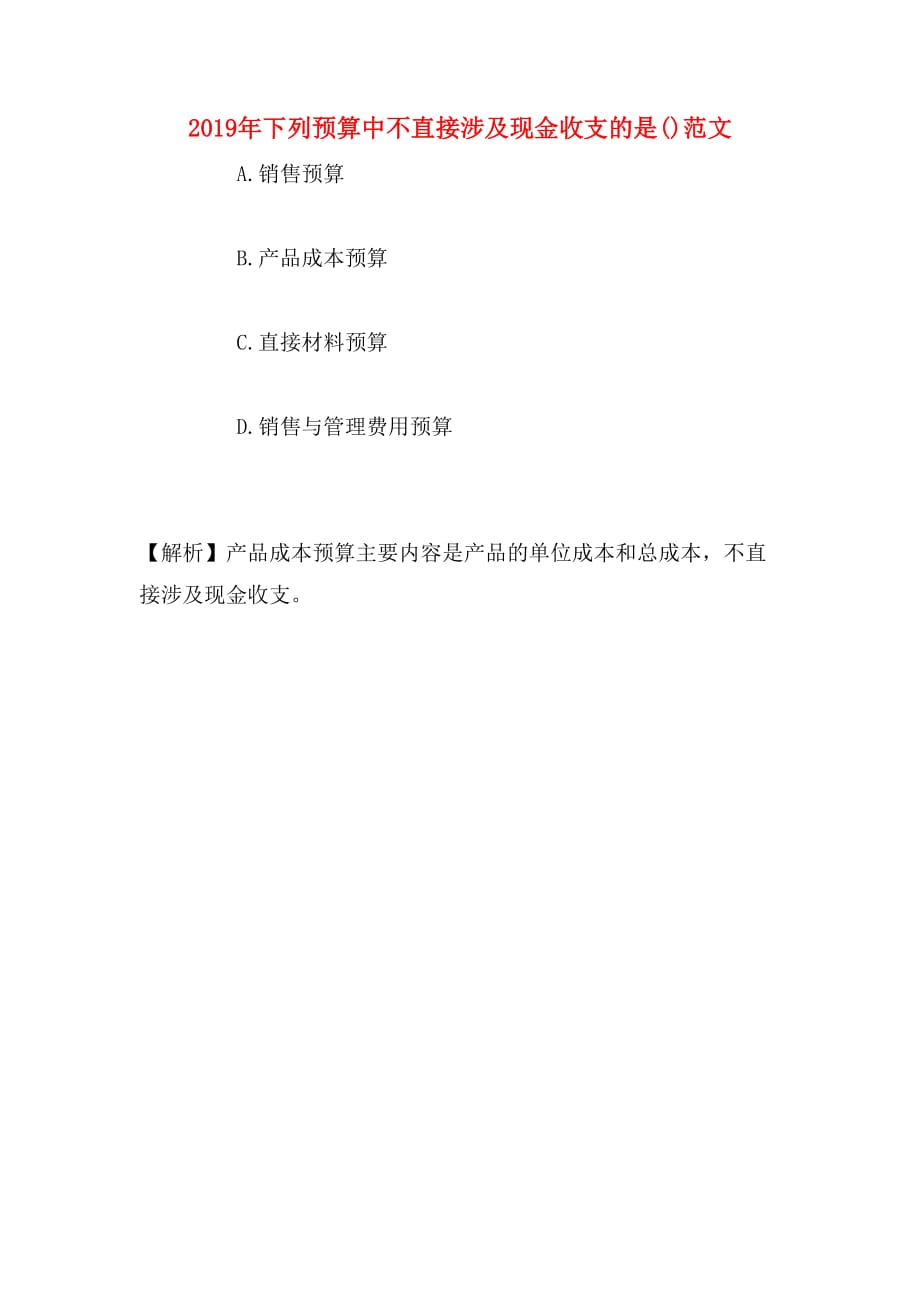 2019年下列预算中不直接涉及现金收支的是()范文

A.销售预算

B.产品成本预算

C.直接材料预算

D.销售与管理费用预算

【解析】产品成本预算主要内容是产品的单位成本和总成本，不直接涉及现金收支。